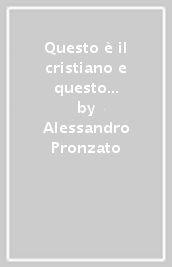 Questo è il cristiano e questo... by Alessandro Pronzato